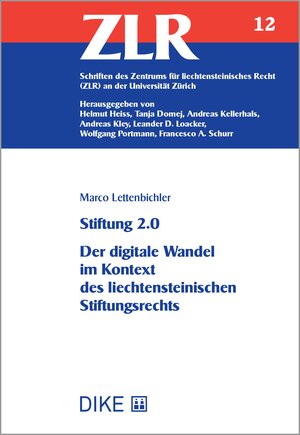 ZLR

12

Schriften des Zentrums für liechtensteinisches Recht (ZLR) an der Universität Zürich

Herausgegeben von
Helmut Heiss, Tanja Domej, Andreas Kellerhals, Andreas Kley, Leander D. Loacker, Wolfgang Portmann, Francesco A. Schurr

Marco Lettenbichler

Stiftung 2.0

Der digitale Wandel im Kontext des liechtensteinischen Stiftungsrechts

DIKE